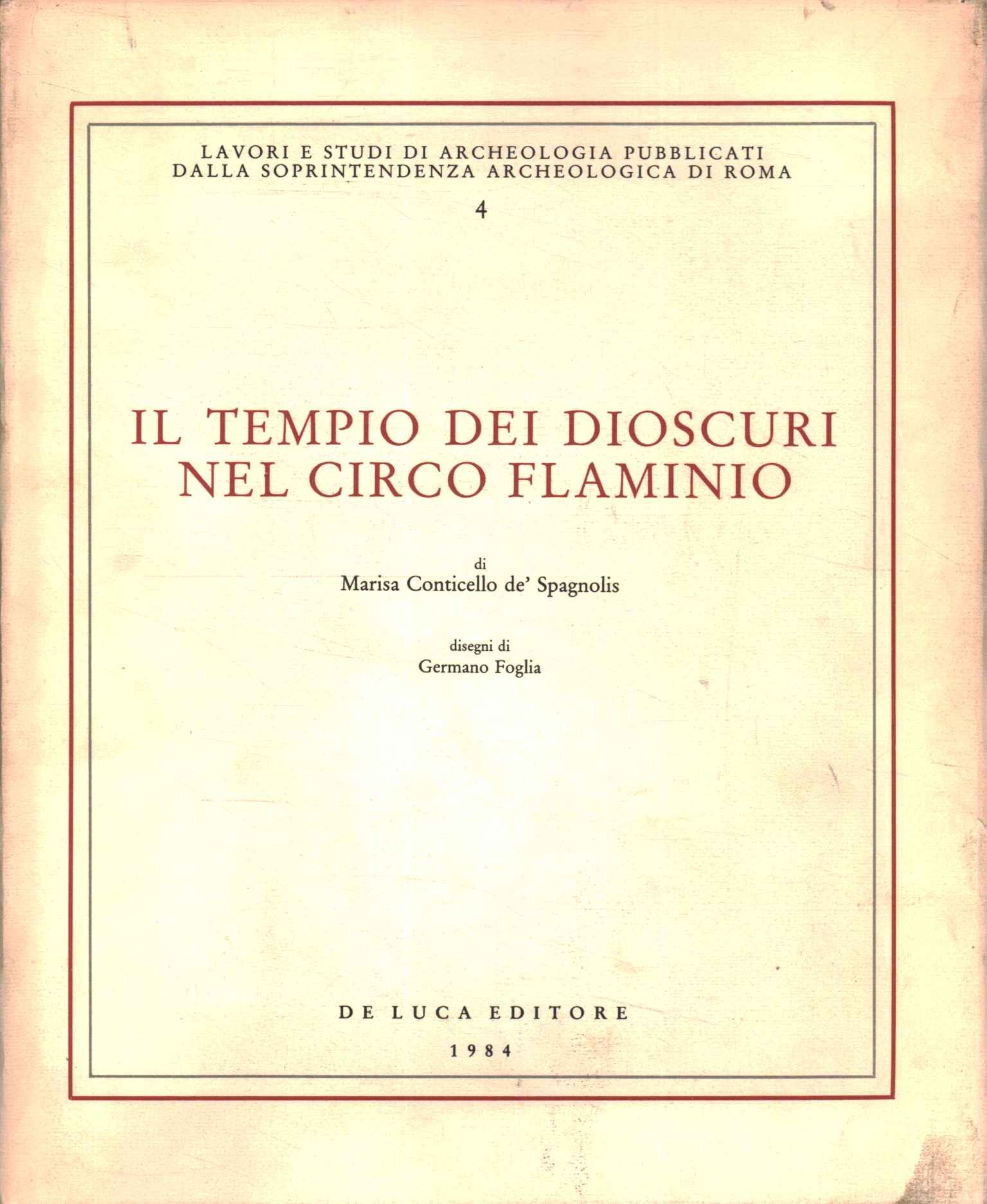 LAVORI E STUDI DI ARCHEOLOGIA PUBBLICATI
DALLA SOPRINTENDENZA ARCHEOLOGICA DI ROMA

4

IL TEMPIO DEI DIOSCURI
NEL CIRCO FLAMINIO

di
Marisa Conticello de' Spagnolis

disegni di
Germano Foglia

DE LUCA EDITORE

1984